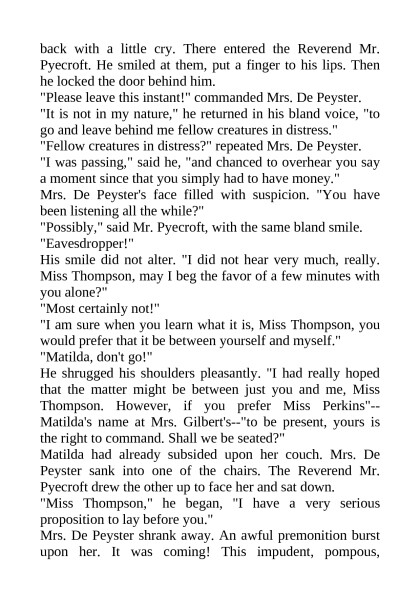 back with a little cry. There entered the Reverend Mr. Pyecroft. He smiled at them, put a finger to his lips. Then he locked the door behind him.
"Please leave this instant!" commanded Mrs. De Peyster.
"It is not in my nature," he returned in his bland voice, "to go and leave behind me fellow creatures in distress."
"Fellow creatures in distress?" repeated Mrs. De Peyster.
"I was passing," said he, "and chanced to overhear you say a moment since that you simply had to have money."
Mrs. De Peyster's face filled with suspicion. "You have been listening all the while?"
"Possibly," said Mr. Pyecroft, with the same bland smile.
"Eavesdropper!"
His smile did not alter. "I did not hear very much, really. Miss Thompson, may I beg the favor of a few minutes with you alone?"
"Most certainly not!"
"I am sure when you learn what it is, Miss Thompson, you would prefer that it be between yourself and myself."
"Matilda, don't go!"
He shrugged his shoulders pleasantly. "I had really hoped that the matter might be between just you and me, Miss Thompson. However, if you prefer Miss Perkins"--Matilda's name at Mrs. Gilbert's--"to be present, yours is the right to command. Shall we be seated?"
Matilda had already subsided upon her couch. Mrs. De Peyster sank into one of the chairs. The Reverend Mr. Pyecroft drew the other up to face her and sat down.
"Miss Thompson," he began, "I have a very serious proposition to lay before you."
Mrs. De Peyster shrank away. An awful premonition burst upon her. It was coming! This impudent, pompous,